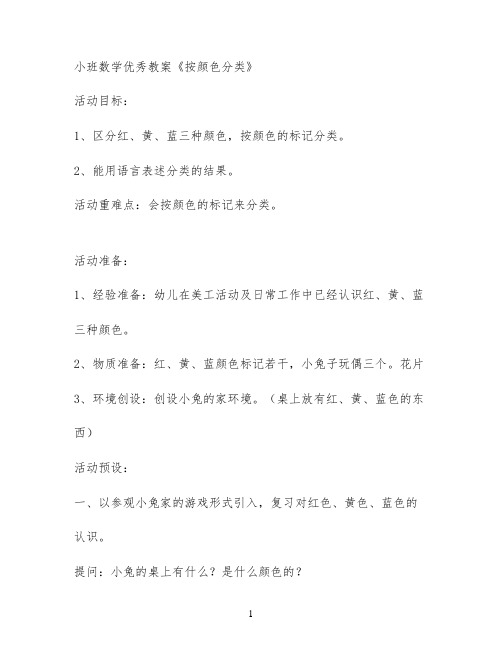 小班数学优秀教案《按颜色分类》

活动目标：

1、区分红、黄、蓝三种颜色，按颜色的标记分类。

2、能用语言表述分类的结果。

活动重难点：会按颜色的标记来分类。

活动准备：

1、经验准备：幼儿在美工活动及日常工作中已经认识红、黄、蓝三种颜色。

2、物质准备：红、黄、蓝颜色标记若干，小兔子玩偶三个。花片

3、环境创设：创设小兔的家环境。（桌上放有红、黄、蓝色的东西）

活动预设：

一、以参观小兔家的游戏形式引入，复习对红色、黄色、蓝色的认识。

提问：小兔的桌上有什么？是什么颜色的？

1